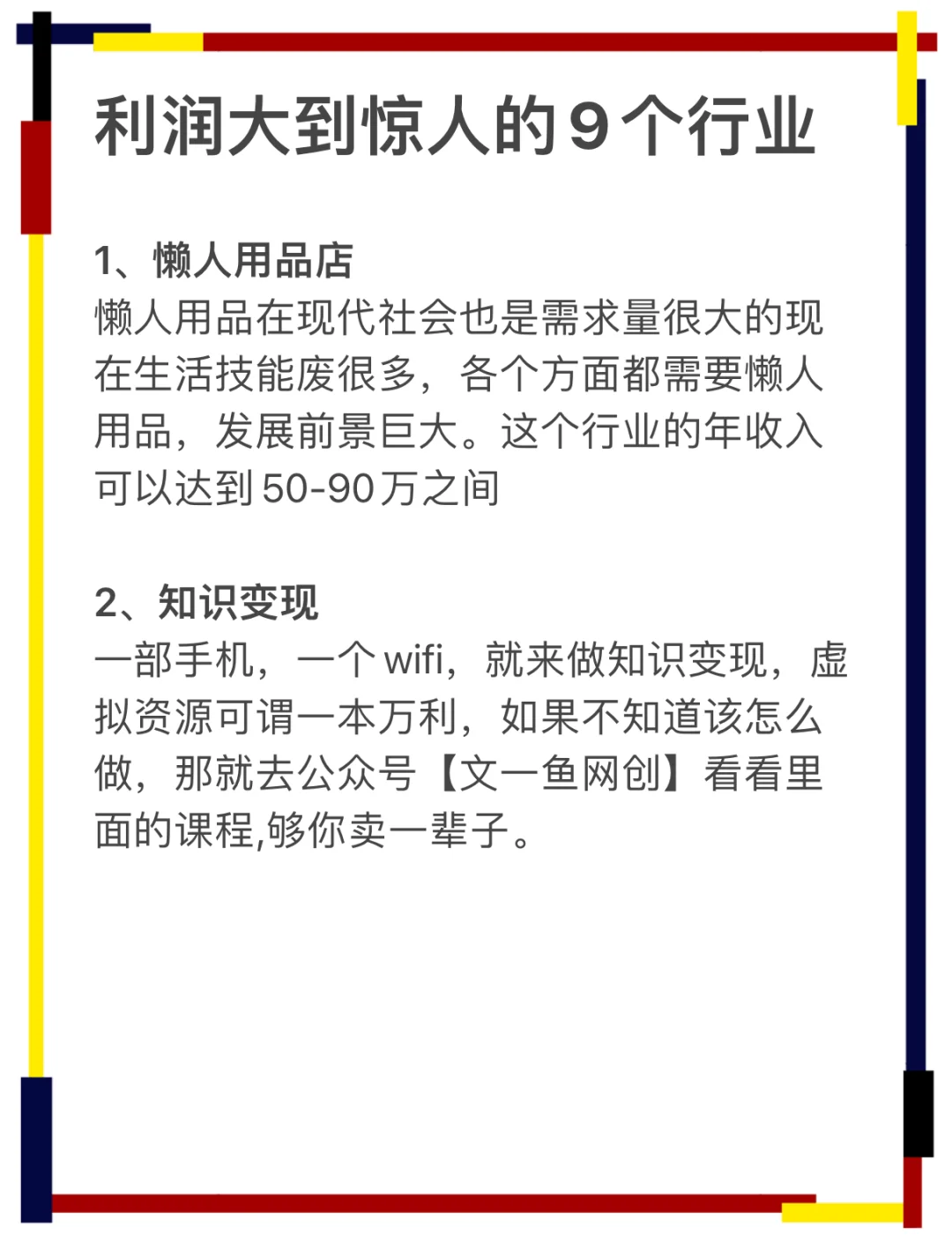 利润大到惊人的9个行业

1、懒人用品店
懒人用品在现代社会也是需求量很大的现在生活技能废很多，各个方面都需要懒人用品，发展前景巨大。这个行业的年收入可以达到50-90万之间

2、知识变现
一部手机，一个wifi，就来做知识变现，虚拟资源可谓一本万利，如果不知道该怎么做，那就去公众号【文一鱼网创】看看里面的课程,够你卖一辈子。